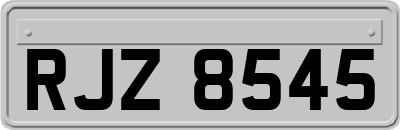 RJZ 8545